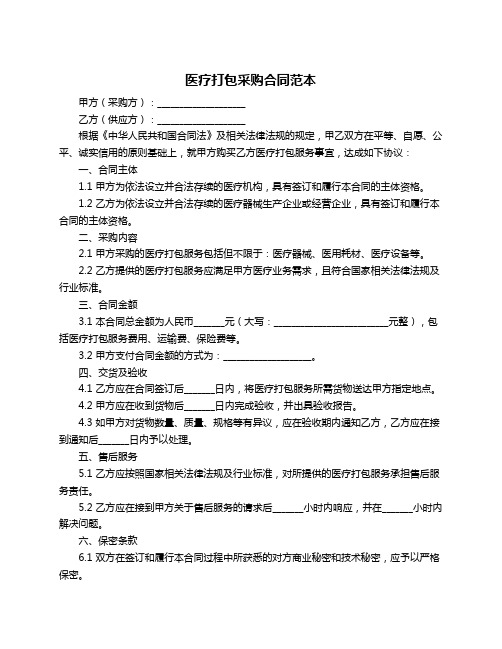 医疗打包采购合同范本

甲方（采购方）：__________________

乙方（供应方）：__________________

根据《中华人民共和国合同法》及相关法律法规的规定，甲乙双方在平等、自愿、公平、诚实信用的原则基础上，就甲方购买乙方医疗打包服务事宜，达成如下协议：

一、合同主体

1.1 甲方为依法设立并合法存续的医疗机构，具有签订和履行本合同的主体资格。

1.2 乙方为依法设立并合法存续的医疗器械生产企业或经营企业，具有签订和履行本合同的主体资格。

二、采购内容

2.1 甲方采购的医疗打包服务包括但不限于：医疗器械、医用耗材、医疗设备等。

2.2 乙方提供的医疗打包服务应满足甲方医疗业务需求，且符合国家相关法律法规及行业标准。

三、合同金额

3.1 本合同总金额为人民币______元（大写：________________________元整），包括医疗打包服务费用、运输费、保险费等。

3.2 甲方支付合同金额的方式为：__________________。

四、交货及验收

4.1 乙方应在合同签订后______日内，将医疗打包服务所需货物送达甲方指定地点。

4.2 甲方应在收到货物后______日内完成验收，并出具验收报告。

4.3 如甲方对货物数量、质量、规格等有异议，应在验收期内通知乙方，乙方应在接到通知后______日内予以处理。

五、售后服务

5.1 乙方应按照国家相关法律法规及行业标准，对所提供的医疗打包服务承担售后服务责任。

5.2 乙方应在接到甲方关于售后服务的请求后______小时内响应，并在______小时内解决问题。

六、保密条款

6.1 双方在签订和履行本合同过程中所获悉的对方商业秘密和技术秘密，应予以严格保密。